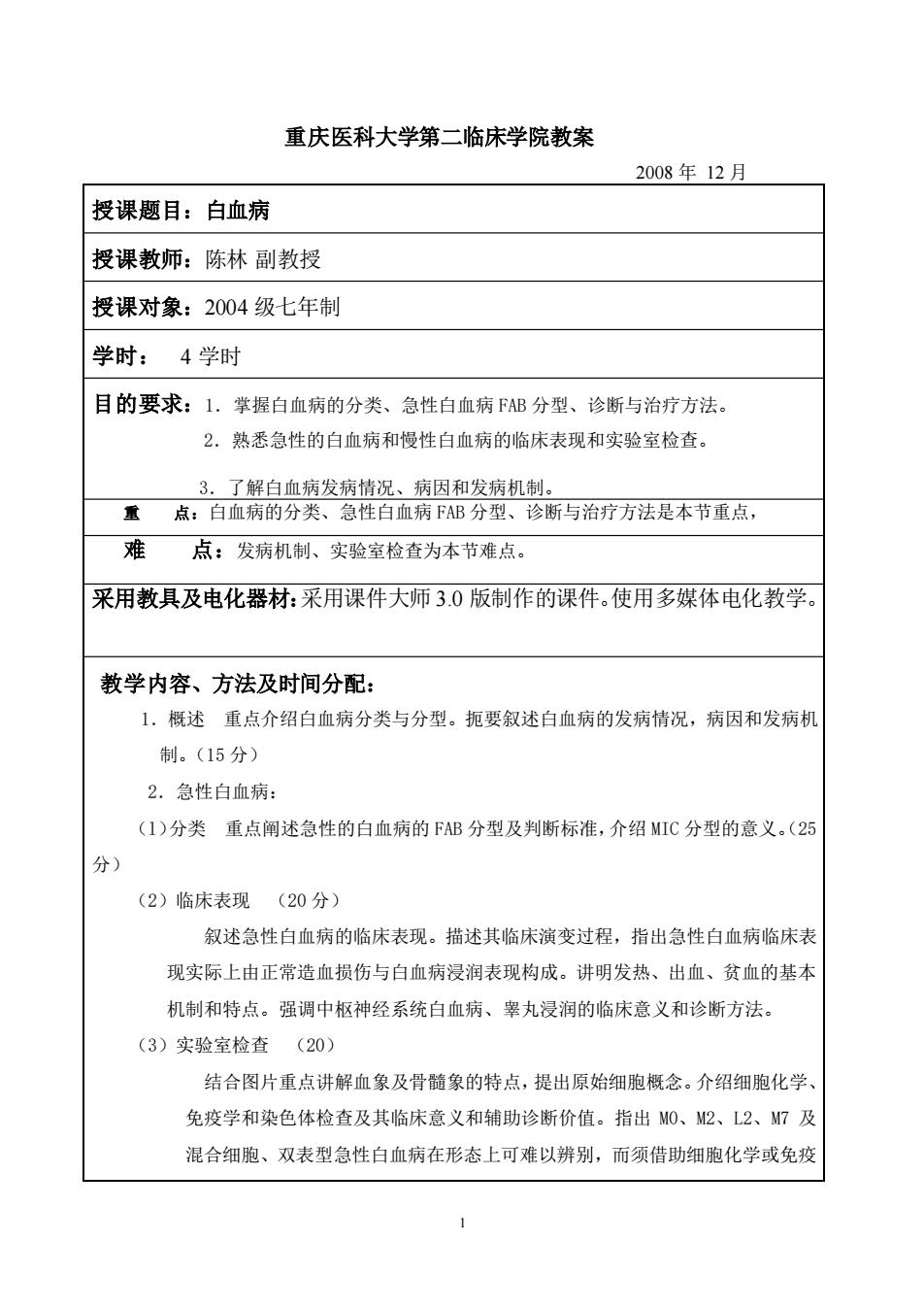 重庆医科大学第二临床学院教案

2008 年 12 月

授课题目：白血病

授课教师：陈林 副教授

授课对象：2004 级七年制

学时： 4 学时

目的要求：1．掌握白血病的分类、急性白血病 FAB 分型、诊断与治疗方法。
2．熟悉急性的白血病和慢性白血病的临床表现和实验室检查。
3．了解白血病发病情况、病因和发病机制。

重 点：白血病的分类、急性白血病 FAB 分型、诊断与治疗方法是本节重点，

难 点：发病机制、实验室检查为本节难点。

采用教具及电化器材：采用课件大师 3.0 版制作的课件。使用多媒体电化教学。

教学内容、方法及时间分配：

1．概述 重点介绍白血病分类与分型。扼要叙述白血病的发病情况，病因和发病机制。（15 分）

2．急性白血病：

（1）分类 重点阐述急性的白血病的 FAB 分型及判断标准，介绍 MIC 分型的意义。（25 分）

（2）临床表现 （20 分）

叙述急性白血病的临床表现。描述其临床演变过程，指出急性白血病临床表现实际上由正常造血损伤与白血病浸润表现构成。讲明发热、出血、贫血的基本机制和特点。强调中枢神经系统白血病、睾丸浸润的临床意义和诊断方法。

（3）实验室检查 （20）

结合图片重点讲解血象及骨髓象的特点，提出原始细胞概念。介绍细胞化学、免疫学和染色体检查及其临床意义和辅助诊断价值。指出 M0、M2、L2、M7 及混合细胞、双表型急性白血病在形态上可难以辨别，而须借助细胞化学或免疫

1